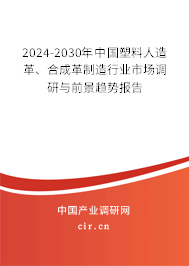 2024-2030年中国塑料人造革、合成革制造行业市场调研与前景趋势报告

中国产业调研网

cir.cn